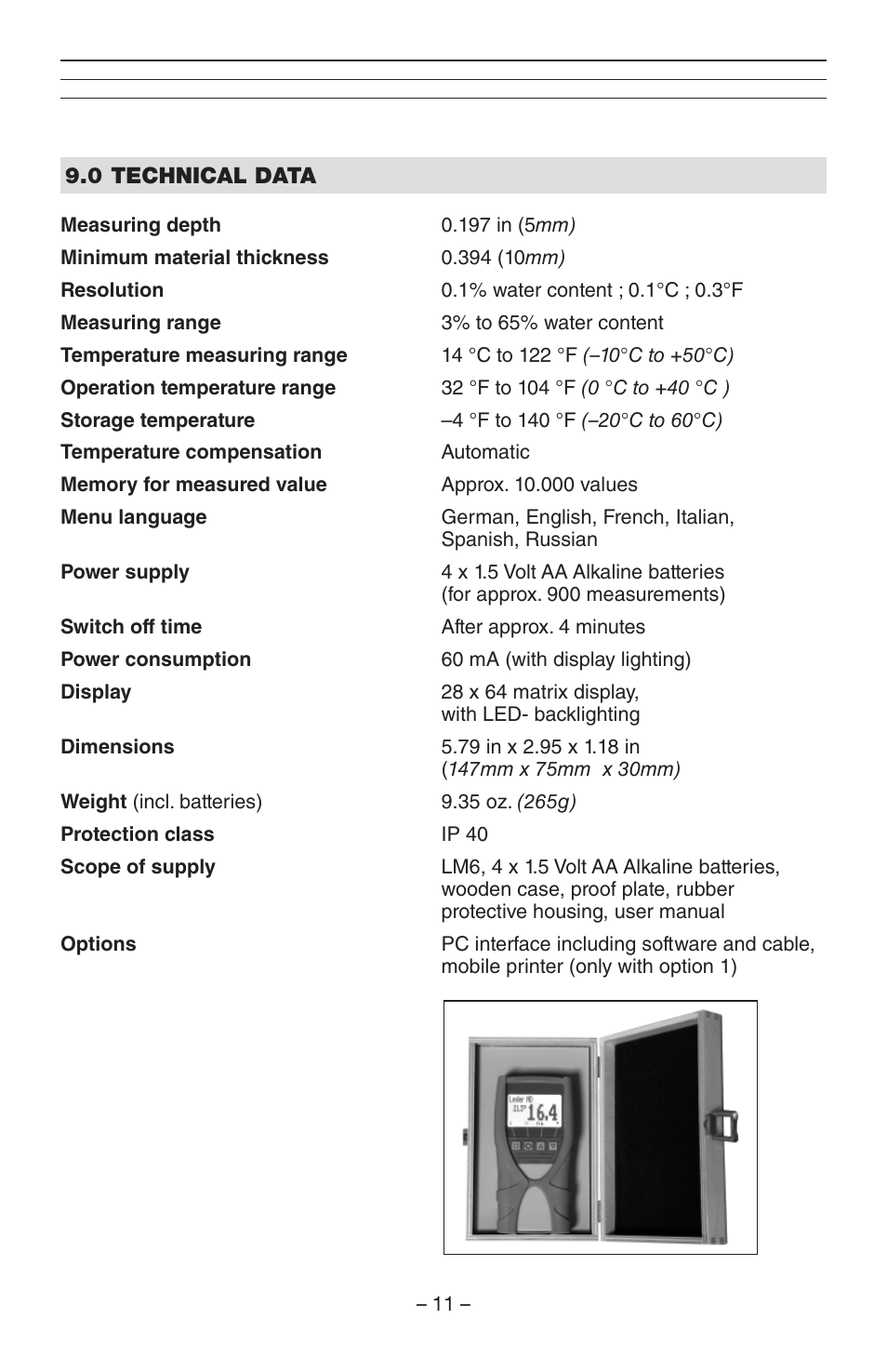 9.0 TECHNICAL DATA

| | |
|---|---|
| Measuring depth | 0.197 in (5mm) |
| Minimum material thickness | 0.394 (10mm) |
| Resolution | 0.1% water content ; 0.1°C ; 0.3°F |
| Measuring range | 3% to 65% water content |
| Temperature measuring range | 14 °C to 122 °F (–10°C to +50°C) |
| Operation temperature range | 32 °F to 104 °F (0 °C to +40 °C ) |
| Storage temperature | –4 °F to 140 °F (–20°C to 60°C) |
| Temperature compensation | Automatic |
| Memory for measured value | Approx. 10.000 values |
| Menu language | German, English, French, Italian, Spanish, Russian |
| Power supply | 4 x 1.5 Volt AA Alkaline batteries (for approx. 900 measurements) |
| Switch off time | After approx. 4 minutes |
| Power consumption | 60 mA (with display lighting) |
| Display | 28 x 64 matrix display, with LED- backlighting |
| Dimensions | 5.79 in x 2.95 x 1.18 in (147mm x 75mm x 30mm) |
| Weight (incl. batteries) | 9.35 oz. (265g) |
| Protection class | IP 40 |
| Scope of supply | LM6, 4 x 1.5 Volt AA Alkaline batteries, wooden case, proof plate, rubber protective housing, user manual |
| Options | PC interface including software and cable, mobile printer (only with option 1) |

Leder HD
21.5°
16.4

– 11 –